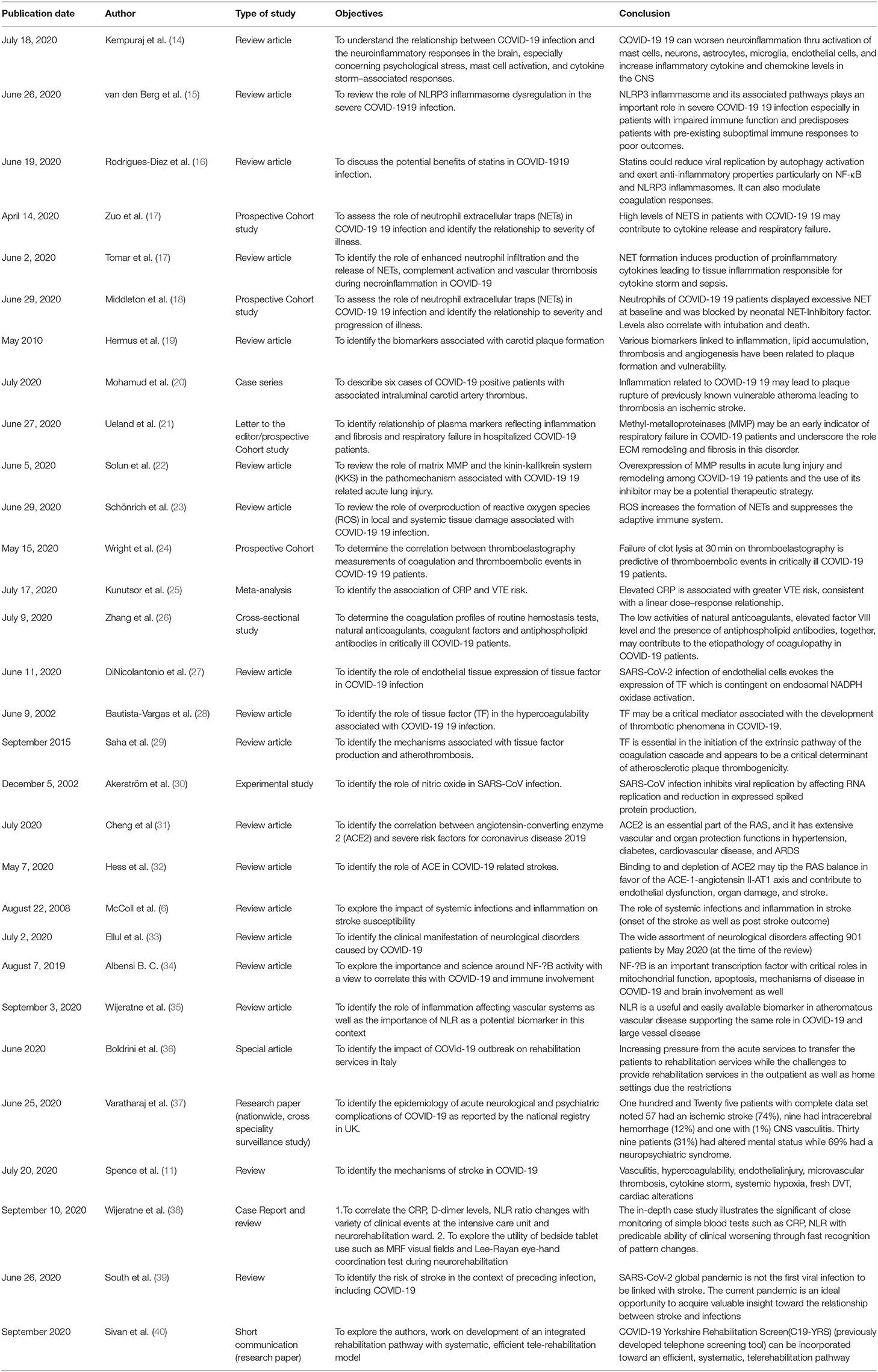 | Publication date | Author | Type of study | Objectives | Conclusion |
|---|---|---|---|---|
| July 18, 2020 | Kempuraj et al. (14) | Review article | To understand the relationship between COVID-19 infection and the neuroinflammatory responses in the brain, especially concerning psychological stress, mast cell activation, and cytokine storm–associated responses. | COVID-19 19 can worsen neuroinflammation thru activation of mast cells, neurons, astrocytes, microglia, endothelial cells, and increase inflammatory cytokine and chemokine levels in the CNS |
| June 26, 2020 | van den Berg et al. (15) | Review article | To review the role of NLRP3 inflammasome dysregulation in the severe COVID-1919 infection. | NLRP3 inflammasome and its associated pathways plays an important role in severe COVID-19 19 infection especially in patients with impaired immune function and predisposes patients with pre-existing suboptimal immune responses to poor outcomes. |
| June 19, 2020 | Rodrigues-Diez et al. (16) | Review article | To discuss the potential benefits of statins in COVID-1919 infection. | Statins could reduce viral replication by autophagy activation and exert anti-inflammatory properties particularly on NF-κB and NLRP3 inflammasomes. It can also modulate coagulation responses. |
| April 14, 2020 | Zuo et al. (17) | Prospective Cohort study | To assess the role of neutrophil extracellular traps (NETs) in COVID-19 19 infection and identify the relationship to severity of illness. | High levels of NETS in patients with COVID-19 19 may contribute to cytokine release and respiratory failure. |
| June 2, 2020 | Tomar et al. (17) | Review article | To identify the role of enhanced neutrophil infiltration and the release of NETs, complement activation and vascular thrombosis during necroinflammation in COVID-19 | NET formation induces production of proinflammatory cytokines leading to tissue inflammation responsible for cytokine storm and sepsis. |
| June 29, 2020 | Middleton et al. (18) | Prospective Cohort study | To assess the role of neutrophil extracellular traps (NETs) in COVID-19 19 infection and identify the relationship to severity and progression of illness. | Neutrophils of COVID-19 19 patients displayed excessive NET at baseline and was blocked by neonatal NET-Inhibitory factor. Levels also correlate with intubation and death. |
| May 2010 | Hermus et al. (19) | Review article | To identify the biomarkers associated with carotid plaque formation | Various biomarkers linked to inflammation, lipid accumulation, thrombosis and angiogenesis have been related to plaque formation and vulnerability. |
| July 2020 | Mohamud et al. (20) | Case series | To describe six cases of COVID-19 positive patients with associated intraluminal carotid artery thrombus. | Inflammation related to COVID-19 19 may lead to plaque rupture of previously known vulnerable atheroma leading to thrombosis an ischemic stroke. |
| June 27, 2020 | Ueland et al. (21) | Letter to the editor/prospective Cohort study | To identify relationship of plasma markers reflecting inflammation and fibrosis and respiratory failure in hospitalized COVID-19 patients. | Methyl-metalloproteinases (MMP) may be an early indicator of respiratory failure in COVID-19 patients and underscore the role ECM remodeling and fibrosis in this disorder. |
| June 5, 2020 | Solun et al. (22) | Review article | To review the role of matrix MMP and the kinin-kallikrein system (KKS) in the pathomechanism associated with COVID-19 19 related acute lung injury. | Overexpression of MMP results in acute lung injury and remodeling among COVID-19 19 patients and the use of its inhibitor may be a potential therapeutic strategy. |
| June 29, 2020 | Schönrich et al. (23) | Review article | To review the role of overproduction of reactive oxygen species (ROS) in local and systemic tissue damage associated with COVID-19 19 infection. | ROS increases the formation of NETs and suppresses the adaptive immune system. |
| May 15, 2020 | Wright et al. (24) | Prospective Cohort | To determine the correlation between thromboelastography measurements of coagulation and thromboembolic events in COVID-19 19 patients. | Failure of clot lysis at 30 min on thromboelastography is predictive of thromboembolic events in critically ill COVID-19 19 patients. |
| July 17, 2020 | Kunutsor et al. (25) | Meta-analysis | To identify the association of CRP and VTE risk. | Elevated CRP is associated with greater VTE risk, consistent with a linear dose–response relationship. |
| July 9, 2020 | Zhang et al. (26) | Cross-sectional study | To determine the coagulation profiles of routine hemostasis tests, natural anticoagulants, coagulant factors and antiphospholipid antibodies in critically ill COVID-19 patients. | The low activities of natural anticoagulants, elevated factor VIII level and the presence of antiphospholipid antibodies, together, may contribute to the etiopathology of coagulopathy in COVID-19 patients. |
| June 11, 2020 | DiNicolantonio et al. (27) | Review article | To identify the role of endothelial tissue expression of tissue factor in COVID-19 infection | SARS-CoV-2 infection of endothelial cells evokes the expression of TF which is contingent on endosomal NADPH oxidase activation. |
| June 9, 2002 | Bautista-Vargas et al. (28) | Review article | To identify the role of tissue factor (TF) in the hypercoagulability associated with COVID-19 19 infection. | TF may be a critical mediator associated with the development of thrombotic phenomena in COVID-19. |
| September 2015 | Saha et al. (29) | Review article | To identify the mechanisms associated with tissue factor production and atherothrombosis. | TF is essential in the initiation of the extrinsic pathway of the coagulation cascade and appears to be a critical determinant of atherosclerotic plaque thrombogenicity. |
| December 5, 2002 | Akerström et al. (30) | Experimental study | To identify the role of nitric oxide in SARS-CoV infection. | SARS-CoV infection inhibits viral replication by affecting RNA replication and reduction in expressed spiked protein production. |
| July 2020 | Cheng et al (31) | Review article | To identify the correlation between angiotensin-converting enzyme 2 (ACE2) and severe risk factors for coronavirus disease 2019 | ACE2 is an essential part of the RAS, and it has extensive vascular and organ protection functions in hypertension, diabetes, cardiovascular disease, and ARDS |
| May 7, 2020 | Hess et al. (32) | Review article | To identify the role of ACE in COVID-19 related strokes. | Binding to and depletion of ACE2 may tip the RAS balance in favor of the ACE-1-angiotensin II-AT1 axis and contribute to endothelial dysfunction, organ damage, and stroke. |
| August 22, 2008 | McColl et al. (6) | Review article | To explore the impact of systemic infections and inflammation on stroke susceptibility | The role of systemic infections and inflammation in stroke (onset of the stroke as well as post stroke outcome) |
| July 2, 2020 | Ellul et al. (33) | Review article | To identify the clinical manifestation of neurological disorders caused by COVID-19 | The wide assortment of neurological disorders affecting 901 patients by May 2020 (at the time of the review) |
| August 7, 2019 | Albensi B. C. (34) | Review article | To explore the importance and science around NF-?B activity with a view to correlate this with COVID-19 and immune involvement | NF-?B is an important transcription factor with critical roles in mitochondrial function, apoptosis, mechanisms of disease in COVID-19 and brain involvement as well |
| September 3, 2020 | Wijeratne et al. (35) | Review article | To identify the role of inflammation affecting vascular systems as well as the importance of NLR as a potential biomarker in this context | NLR is a useful and easily available biomarker in atheromatous vascular disease supporting the same role in COVID-19 and large vessel disease |
| June 2020 | Boldrini et al. (36) | Special article | To identify the impact of COVId-19 outbreak on rehabilitation services in Italy | Increasing pressure from the acute services to transfer the patients to rehabilitation services while the challenges to provide rehabilitation services in the outpatient as well as home settings due the restrictions |
| June 25, 2020 | Varatharaj et al. (37) | Research paper (nationwide, cross speciality surveillance study) | To identify the epidemiology of acute neurological and psychiatric complications of COVID-19 as reported by the national registry in UK. | One hundred and Twenty five patients with complete data set noted 57 had an ischemic stroke (74%), nine had intracerebral hemorrhage (12%) and one with (1%) CNS vasculitis. Thirty nine patients (31%) had altered mental status while 69% had a neuropsychiatric syndrome. |
| July 20, 2020 | Spence et al. (11) | Review | To identify the mechanisms of stroke in COVID-19 | Vasculitis, hypercoagulability, endothelialinjury, microvascular thrombosis, cytokine storm, systemic hypoxia, fresh DVT, cardiac alterations |
| September 10, 2020 | Wijeratne et al. (38) | Case Report and review | 1.To correlate the CRP, D-dimer levels, NLR ratio changes with variety of clinical events at the intensive care unit and neurorehabilitation ward. 2. To explore the utility of bedside tablet use such as MRF visual fields and Lee-Rayan eye-hand coordination test during neurorehabilitation | The in-depth case study illustrates the significant of close monitoring of simple blood tests such as CRP, NLR with predicable ability of clinical worsening through fast recognition of pattern changes. |
| June 26, 2020 | South et al. (39) | Review | To identify the risk of stroke in the context of preceding infection, including COVID-19 | SARS-CoV-2 global pandemic is not the first viral infection to be linked with stroke. The current pandemic is an ideal opportunity to acquire valuable insight toward the relationship between stroke and infections |
| September 2020 | Sivan et al. (40) | Short communication (research paper) | To explore the authors, work on development of an integrated rehabilitation pathway with systematic, efficient tele-rehabilitation model | COVID-19 Yorkshire Rehabilitation Screen(C19-YRS) (previously developed telephone screening tool) can be incorporated toward an efficient, systematic, telerehabilitation pathway |